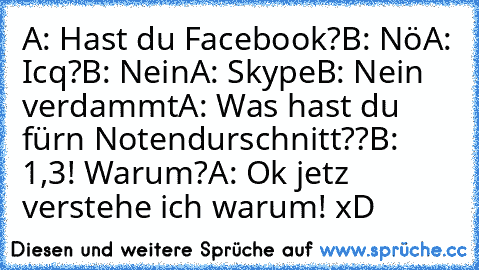 A: Hast du Facebook?B: NöA: Icq?B: NeinA: SkypeB: Nein verdammtA: Was hast du fürn Notendurschnitt??B: 1,3! Warum?A: Ok jetz verstehe ich warum! xD

Diesen und weitere Sprüche auf www.sprüche.cc